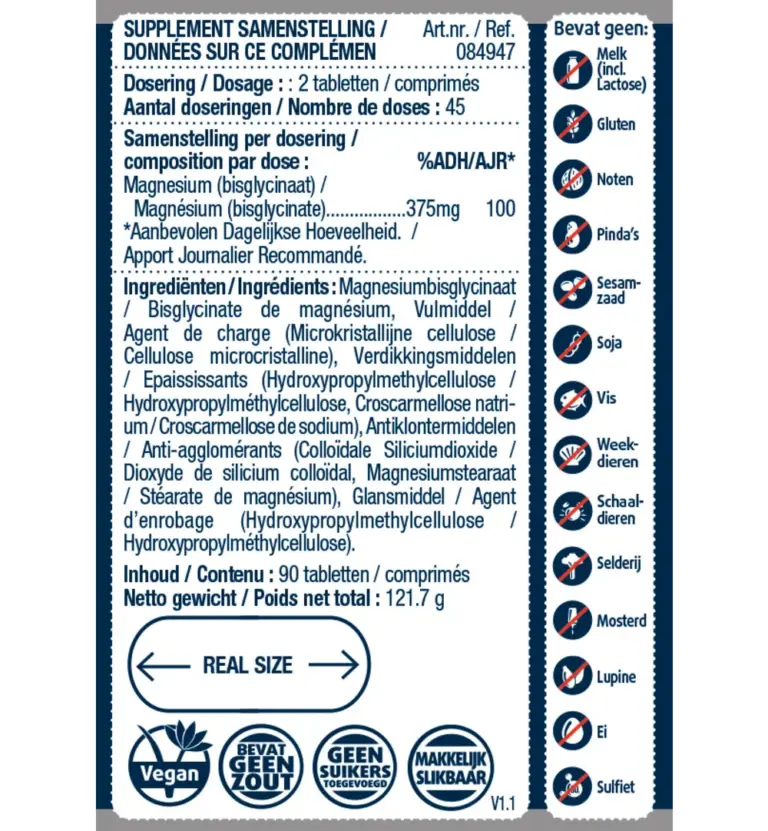 SUPPLEMENT SAMENSTELLING / DONNÉES SUR CE COMPLÉMEN

Art.nr. / Ref. 084947

Dosering / Dosage : : 2 tabletten / comprimés
Aantal doseringen / Nombre de doses : 45

Samenstelling per dosering / composition par dose :
%ADH/AJR*
Magnesium (bisglycinaat) / Magnésium (bisglycinate) 375mg 100
*Aanbevolen Dagelijkse Hoeveelheid. / Apport Journalier Recommandé.

Ingrediënten / Ingrédients : Magnesiumbisglycinaat / Bisglycinate de magnésium, Vulmiddel / Agent de charge (Microkristallijne cellulose / Cellulose microcristalline), Verdikkingsmiddelen / Epaississants (Hydroxypropylmethylcellulose / Hydroxypropylméthylcellulose, Croscarmellose natrium / Croscarmellose de sodium), Antiklontermiddelen / Anti-agglomérants (Colloïdale Siliciumdioxide / Dioxyde de silicium colloïdal, Magnesiumstearaat / Stéarate de magnésium), Glansmiddel / Agent d'enrobage (Hydroxypropylmethylcellulose / Hydroxypropylméthylcellulose).

Inhoud / Contenu : 90 tabletten / comprimés
Netto gewicht / Poids net total : 121.7 g

REAL SIZE

Vegan
BEVAT GEEN ZOUT
GEEN SUIKERS TOEGEVOEGD
MAKKELIJK SLIKBAAR

V1.1

Bevat geen:
Melk (incl. Lactose)
Gluten
Noten
Pinda's
Sesamzaad
Soja
Vis
Weekdieren
Schaaldieren
Selderij
Mosterd
Lupine
Ei
Sulfiet